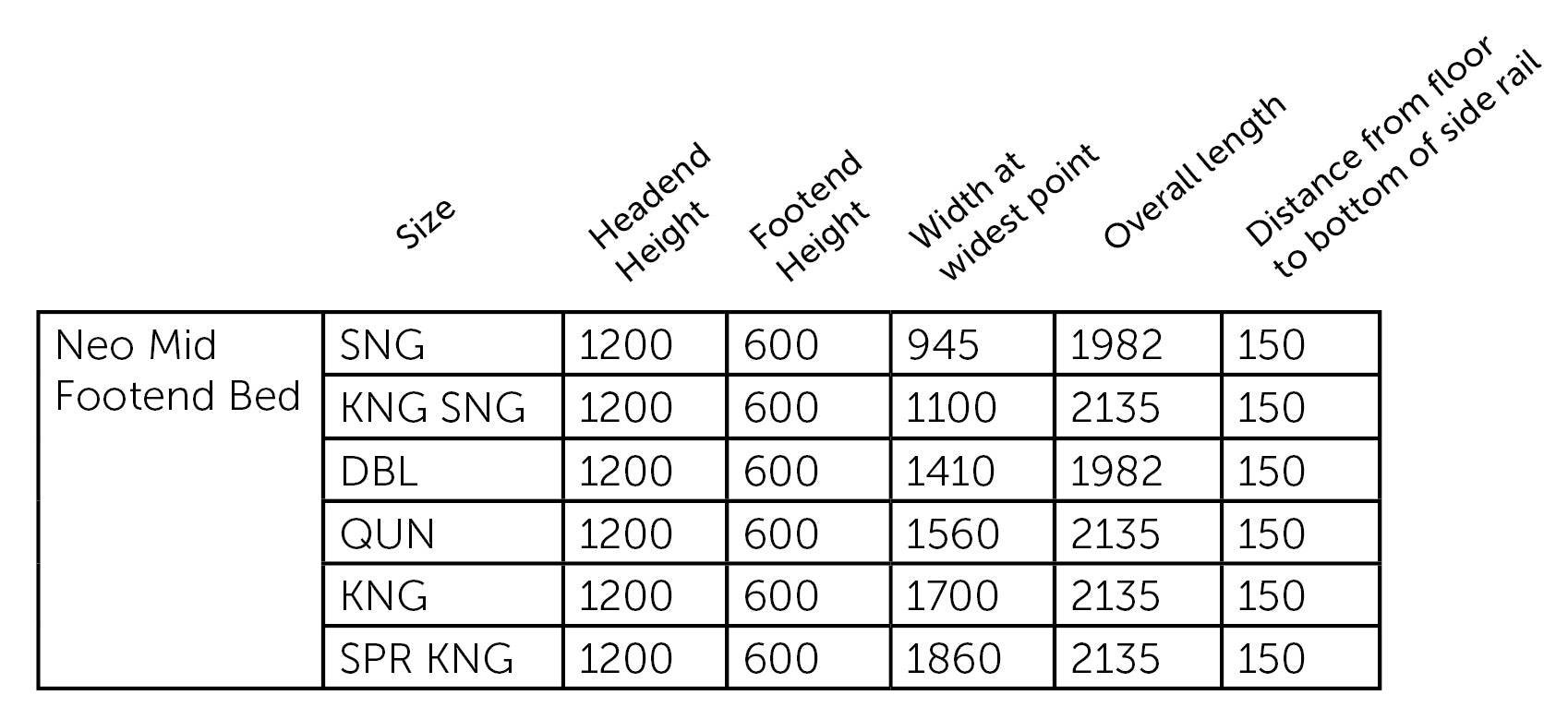 |  | Size | Headend Height | Footend Height | Width at widest point | Overall length | Distance from floor to bottom of side rail |
|---|---|---|---|---|---|---|
| Neo Mid Footend Bed | SNG | 1200 | 600 | 945 | 1982 | 150 |
|  | KNG SNG | 1200 | 600 | 1100 | 2135 | 150 |
|  | DBL | 1200 | 600 | 1410 | 1982 | 150 |
|  | QUN | 1200 | 600 | 1560 | 2135 | 150 |
|  | KNG | 1200 | 600 | 1700 | 2135 | 150 |
|  | SPR KNG | 1200 | 600 | 1860 | 2135 | 150 |